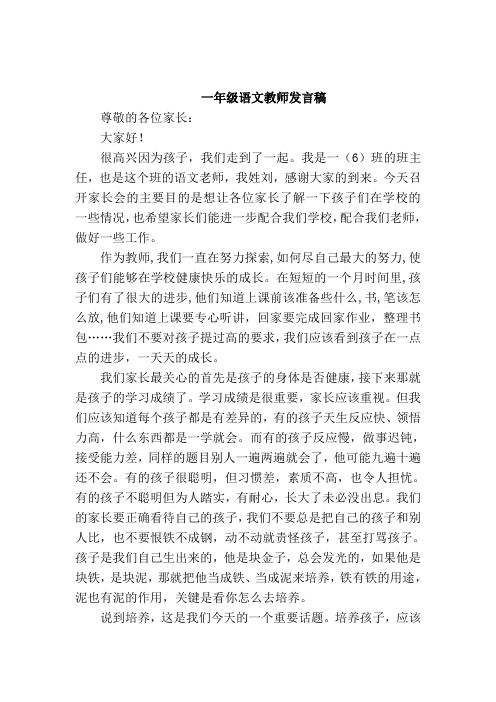 一年级语文教师发言稿

尊敬的各位家长：

大家好！

很高兴因为孩子，我们走到了一起。我是一（6）班的班主任，也是这个班的语文老师，我姓刘，感谢大家的到来。今天召开家长会的主要目的是想让各位家长了解一下孩子们在学校的一些情况，也希望家长们能进一步配合我们学校，配合我们老师，做好一些工作。

作为教师，我们一直在努力探索，如何尽自己最大的努力，使孩子们能够在学校健康快乐的成长。在短短的一个月时间里，孩子们有了很大的进步，他们知道上课前该准备些什么，书，笔该怎么放，他们知道上课要专心听讲，回家要完成回家作业，整理书包……我们不要对孩子提过高的要求，我们应该看到孩子在一点点的进步，一天天的成长。

我们家长最关心的首先是孩子的身体是否健康，接下来那就是孩子的学习成绩了。学习成绩是很重要，家长应该重视。但我们应该知道每个孩子都是有差异的，有的孩子天生反应快、领悟力高，什么东西都是一学就会。而有的孩子反应慢，做事迟钝，接受能力差，同样的题目别人一遍两遍就会了，他可能九遍十遍还不会。有的孩子很聪明，但习惯差，素质不高，也令人担忧。有的孩子不聪明但为人踏实，有耐心，长大了未必没出息。我们的家长要正确看待自己的孩子，我们不要总是把自己的孩子和别人比，也不要恨铁不成钢，动不动就责怪孩子，甚至打骂孩子。孩子是我们自己生出来的，他是块金子，总会发光的，如果他是块铁，是块泥，那就把他当成铁、当成泥来培养，铁有铁的用途，泥也有泥的作用，关键是看你怎么去培养。

说到培养，这是我们今天的一个重要话题。培养孩子，应该